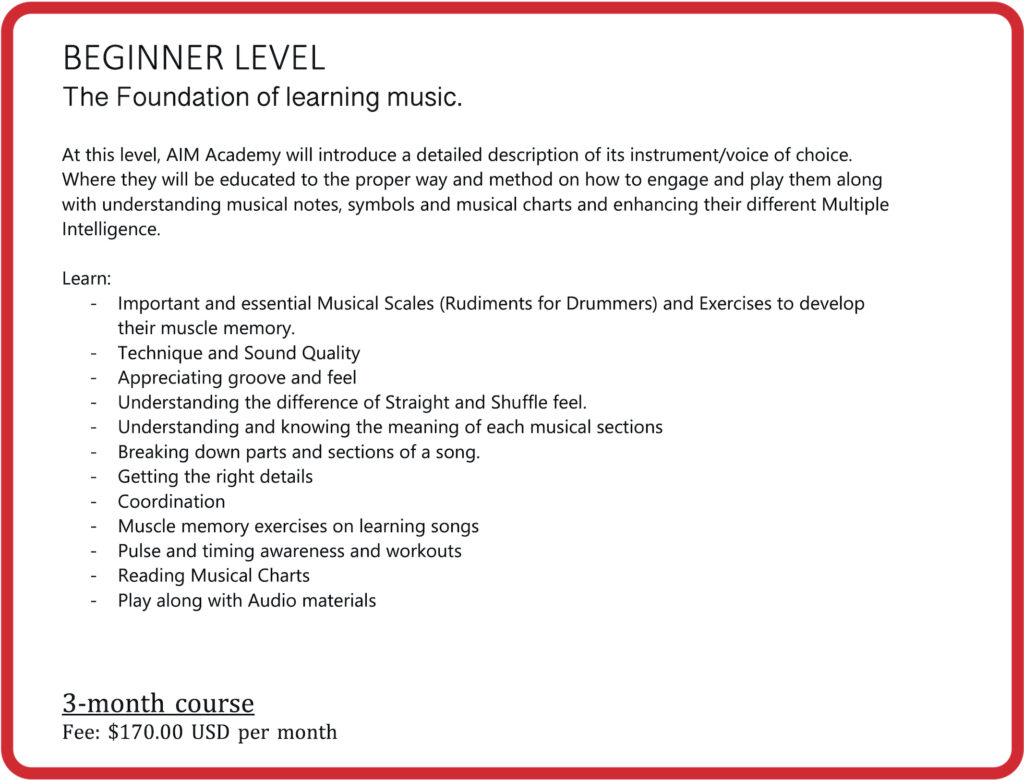 BEGINNER LEVEL
The Foundation of learning music.

At this level, AIM Academy will introduce a detailed description of its instrument/voice of choice. Where they will be educated to the proper way and method on how to engage and play them along with understanding musical notes, symbols and musical charts and enhancing their different Multiple Intelligence.

Learn:
- Important and essential Musical Scales (Rudiments for Drummers) and Exercises to develop their muscle memory.
- Technique and Sound Quality
- Appreciating groove and feel
- Understanding the difference of Straight and Shuffle feel.
- Understanding and knowing the meaning of each musical sections
- Breaking down parts and sections of a song.
- Getting the right details
- Coordination
- Muscle memory exercises on learning songs
- Pulse and timing awareness and workouts
- Reading Musical Charts
- Play along with Audio materials

3-month course
Fee: \$170.00 USD per month